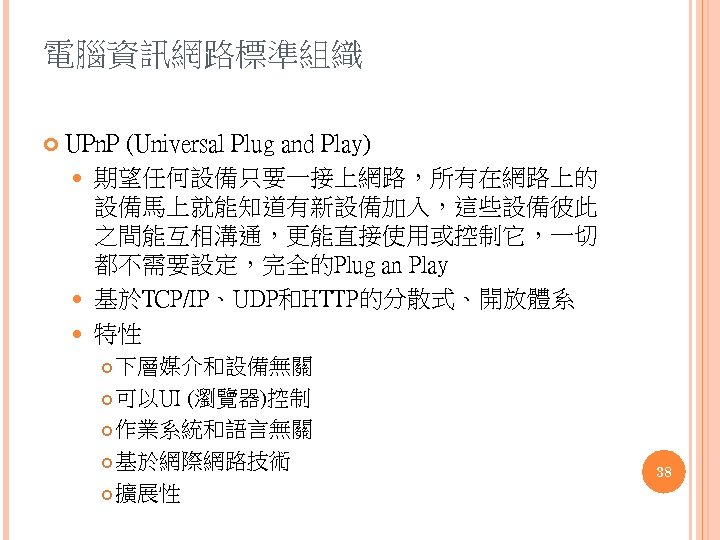 電腦資訊網路標準組織

UPnP (Universal Plug and Play)

期望任何設備只要一接上網路，所有在網路上的設備馬上就能知道有新設備加入，這些設備彼此之間能互相溝通，更能直接使用或控制它，一切都不需要設定，完全的Plug an Play

基於TCP/IP、UDP和HTTP的分散式、開放體系

特性

下層媒介和設備無關

可以UI (瀏覽器)控制

作業系統和語言無關

基於網際網路技術

擴展性

38